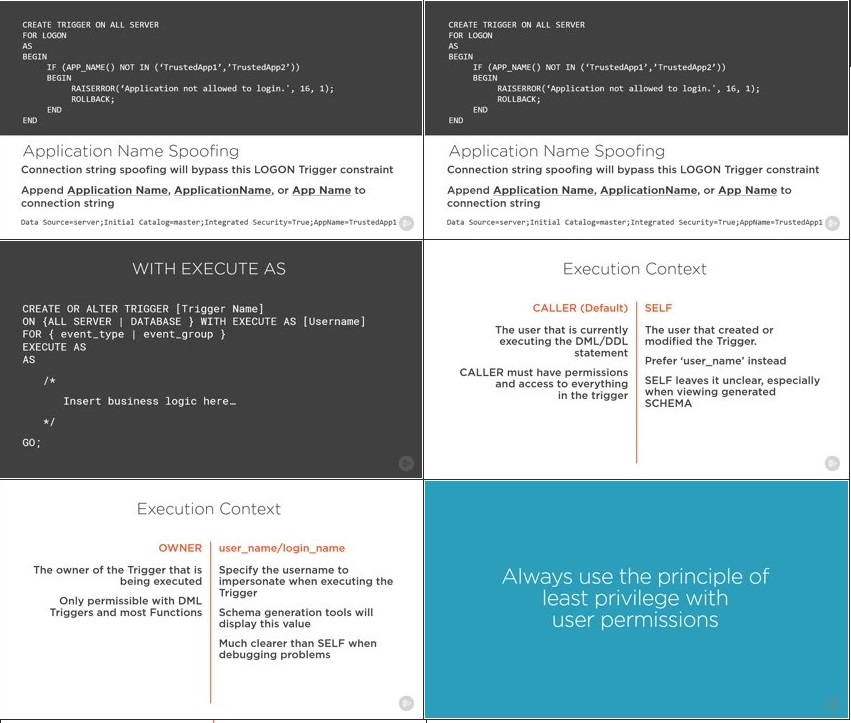 CREATE TRIGGER ON ALL SERVER
FOR LOGON
AS
BEGIN
IF (APP_NAME() NOT IN ('TrustedApp1','TrustedApp2'))
BEGIN
RAISERROR('Application not allowed to login.', 16, 1);
ROLLBACK;
END
END

Application Name Spoofing

Connection string spoofing will bypass this LOGON Trigger constraint

Append Application Name, ApplicationName, or App Name to connection string

Data Source=server;Initial Catalog=master;Integrated Security=True;AppName=TrustedApp1

CREATE TRIGGER ON ALL SERVER
FOR LOGON
AS
BEGIN
IF (APP_NAME() NOT IN ('TrustedApp1','TrustedApp2'))
BEGIN
RAISERROR('Application not allowed to login.', 16, 1);
ROLLBACK;
END
END

Application Name Spoofing

Connection string spoofing will bypass this LOGON Trigger constraint

Append Application Name, ApplicationName, or App Name to connection string

Data Source=server;Initial Catalog=master;Integrated Security=True;AppName=TrustedApp1

WITH EXECUTE AS

CREATE OR ALTER TRIGGER [Trigger Name]
ON {ALL SERVER | DATABASE } WITH EXECUTE AS [Username]
FOR { event_type | event_group }
EXECUTE AS
AS

/*

Insert business logic here…

*/

GO;

Execution Context

CALLER (Default)

The user that is currently executing the DML/DDL statement

CALLER must have permissions and access to everything in the trigger

SELF

The user that created or modified the Trigger.

Prefer 'user_name' instead

SELF leaves it unclear, especially when viewing generated SCHEMA

Execution Context

OWNER

The owner of the Trigger that is being executed

Only permissible with DML Triggers and most Functions

user_name/login_name

Specify the username to impersonate when executing the Trigger

Schema generation tools will display this value

Much clearer than SELF when debugging problems

Always use the principle of least privilege with user permissions